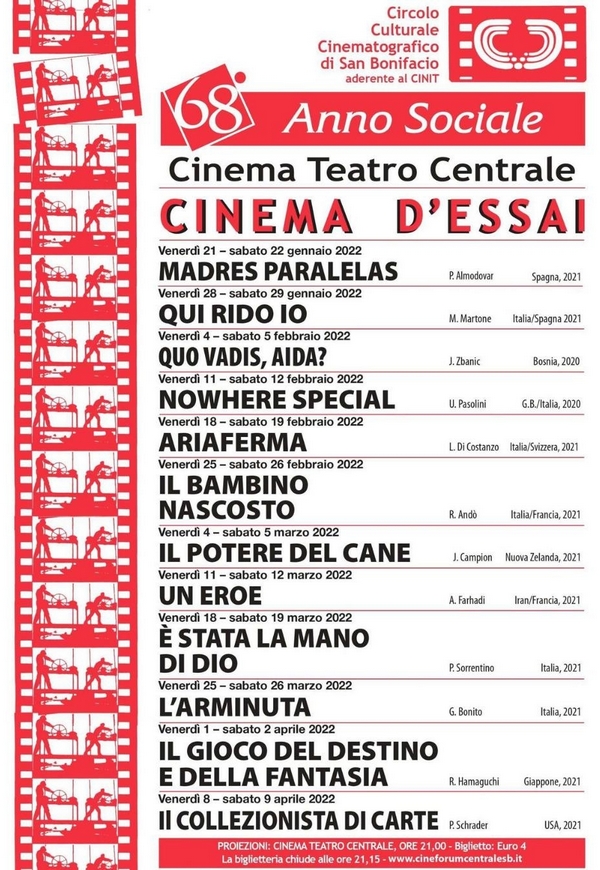 Circolo Culturale Cinematografico di San Bonifacio
aderente al CINIT

68° Anno Sociale

Cinema Teatro Centrale

CINEMA D'ESSAI

Venerdì 21 – sabato 22 gennaio 2022
MADRES PARALELAS P. Almodovar Spagna, 2021

Venerdì 28 – sabato 29 gennaio 2022
QUI RIDO IO M. Martone Italia/Spagna 2021

Venerdì 4 – sabato 5 febbraio 2022
QUO VADIS, AIDA? J. Zbanic Bosnia, 2020

Venerdì 11 – sabato 12 febbraio 2022
NOWHERE SPECIAL U. Pasolini G.B./Italia, 2020

Venerdì 18 – sabato 19 febbraio 2022
ARIAFERMA L. Di Costanzo Italia/Svizzera, 2021

Venerdì 25 – sabato 26 febbraio 2022
IL BAMBINO NASCOSTO R. Andò Italia/Francia, 2021

Venerdì 4 – sabato 5 marzo 2022
IL POTERE DEL CANE J. Campion Nuova Zelanda, 2021

Venerdì 11 – sabato 12 marzo 2022
UN EROE A. Farhadi Iran/Francia, 2021

Venerdì 18 – sabato 19 marzo 2022
È STATA LA MANO DI DIO P. Sorrentino Italia, 2021

Venerdì 25 – sabato 26 marzo 2022
L'ARMINUTA G. Bonito Italia, 2021

Venerdì 1 – sabato 2 aprile 2022
IL GIOCO DEL DESTINO E DELLA FANTASIA R. Hamaguchi Giappone, 2021

Venerdì 8 – sabato 9 aprile 2022
Il COLLEZIONISTA DI CARTE P. Schrader USA, 2021

PROIEZIONI: CINEMA TEATRO CENTRALE, ORE 21,00 - Biglietto: Euro 4
La biglietteria chiude alle ore 21,15 - www.cineforumcentralesb.it